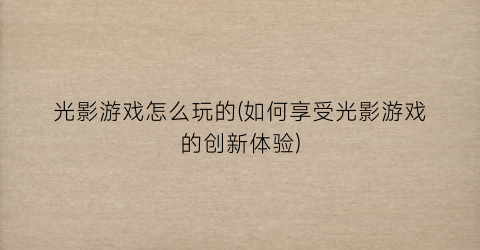 光影游戏怎么玩的(如何享受光影游戏的创新体验)